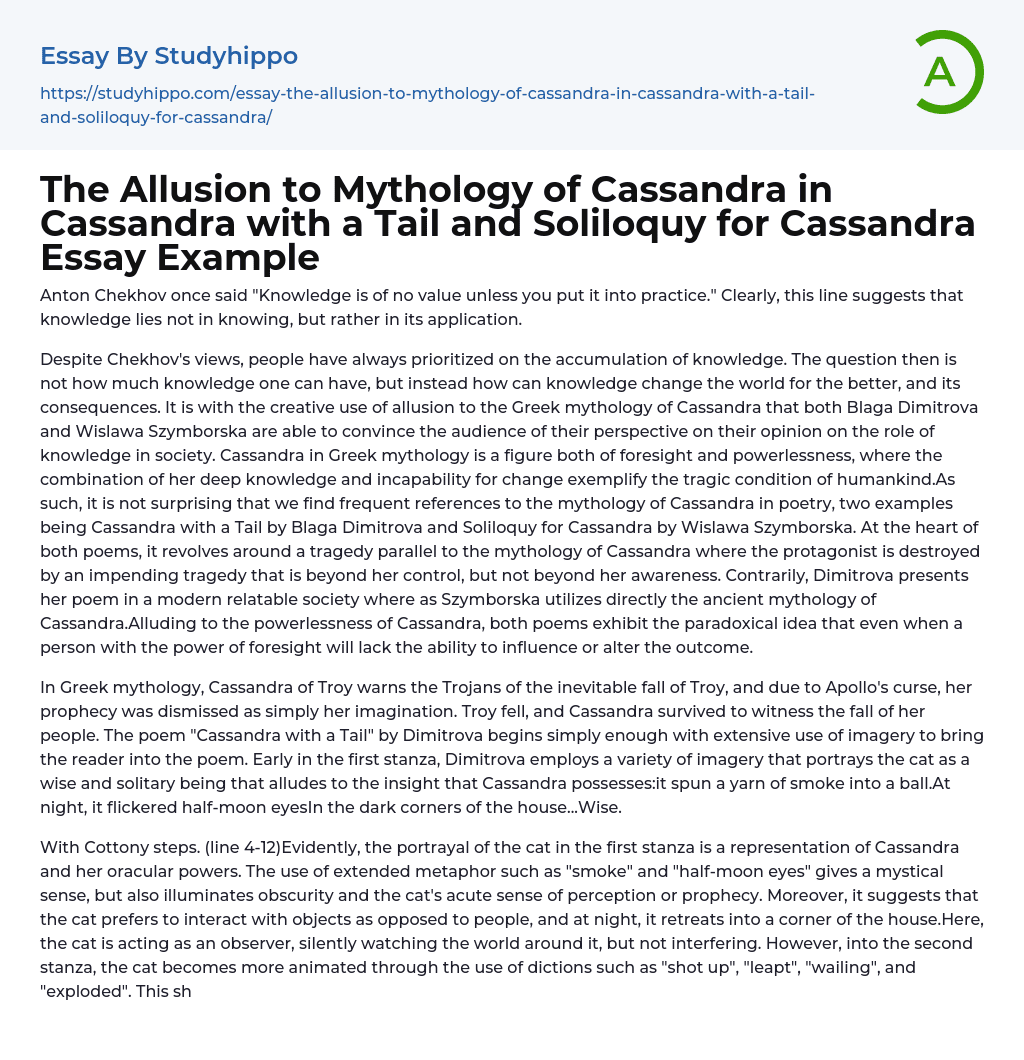 Essay By Studyhippo

https://studyhippo.com/essay-the-allusion-to-mythology-of-cassandra-in-cassandra-with-a-tail-and-soliloquy-for-cassandra/

A

The Allusion to Mythology of Cassandra in Cassandra with a Tail and Soliloquy for Cassandra Essay Example

Anton Chekhov once said "Knowledge is of no value unless you put it into practice." Clearly, this line suggests that knowledge lies not in knowing, but rather in its application.

Despite Chekhov's views, people have always prioritized on the accumulation of knowledge. The question then is not how much knowledge one can have, but instead how can knowledge change the world for the better, and its consequences. It is with the creative use of allusion to the Greek mythology of Cassandra that both Blaga Dimitrova and Wislawa Szymborska are able to convince the audience of their perspective on their opinion on the role of knowledge in society. Cassandra in Greek mythology is a figure both of foresight and powerlessness, where the combination of her deep knowledge and incapability for change exemplify the tragic condition of humankind.As such, it is not surprising that we find frequent references to the mythology of Cassandra in poetry, two examples being Cassandra with a Tail by Blaga Dimitrova and Soliloquy for Cassandra by Wislawa Szymborska. At the heart of both poems, it revolves around a tragedy parallel to the mythology of Cassandra where the protagonist is destroyed by an impending tragedy that is beyond her control, but not beyond her awareness. Contrarily, Dimitrova presents her poem in a modern relatable society where as Szymborska utilizes directly the ancient mythology of Cassandra.Alluding to the powerlessness of Cassandra, both poems exhibit the paradoxical idea that even when a person with the power of foresight will lack the ability to influence or alter the outcome.

In Greek mythology, Cassandra of Troy warns the Trojans of the inevitable fall of Troy, and due to Apollo's curse, her prophecy was dismissed as simply her imagination. Troy fell, and Cassandra survived to witness the fall of her people. The poem "Cassandra with a Tail" by Dimitrova begins simply enough with extensive use of imagery to bring the reader into the poem. Early in the first stanza, Dimitrova employs a variety of imagery that portrays the cat as a wise and solitary being that alludes to the insight that Cassandra possesses:it spun a yarn of smoke into a ball.At night, it flickered half-moon eyesIn the dark corners of the house...Wise.

With Cottony steps. (line 4-12)Evidently, the portrayal of the cat in the first stanza is a representation of Cassandra and her oracular powers. The use of extended metaphor such as "smoke" and "half-moon eyes" gives a mystical sense, but also illuminates obscurity and the cat's acute sense of perception or prophecy. Moreover, it suggests that the cat prefers to interact with objects as opposed to people, and at night, it retreats into a corner of the house.Here, the cat is acting as an observer, silently watching the world around it, but not interfering. However, into the second stanza, the cat becomes more animated through the use of dictions such as "shot up", "leapt", "wailing", and "exploded". This sh